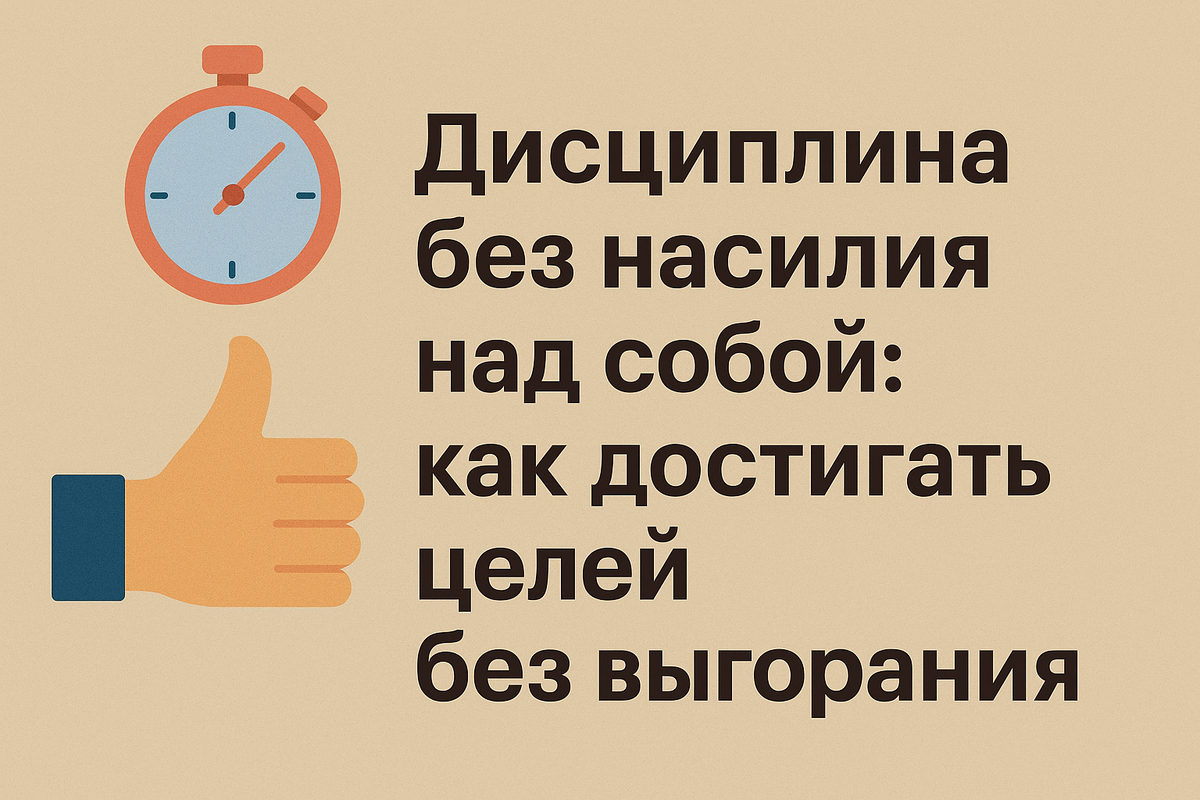 Дисциплина без насилия над собой: как достигать целей без выгорания